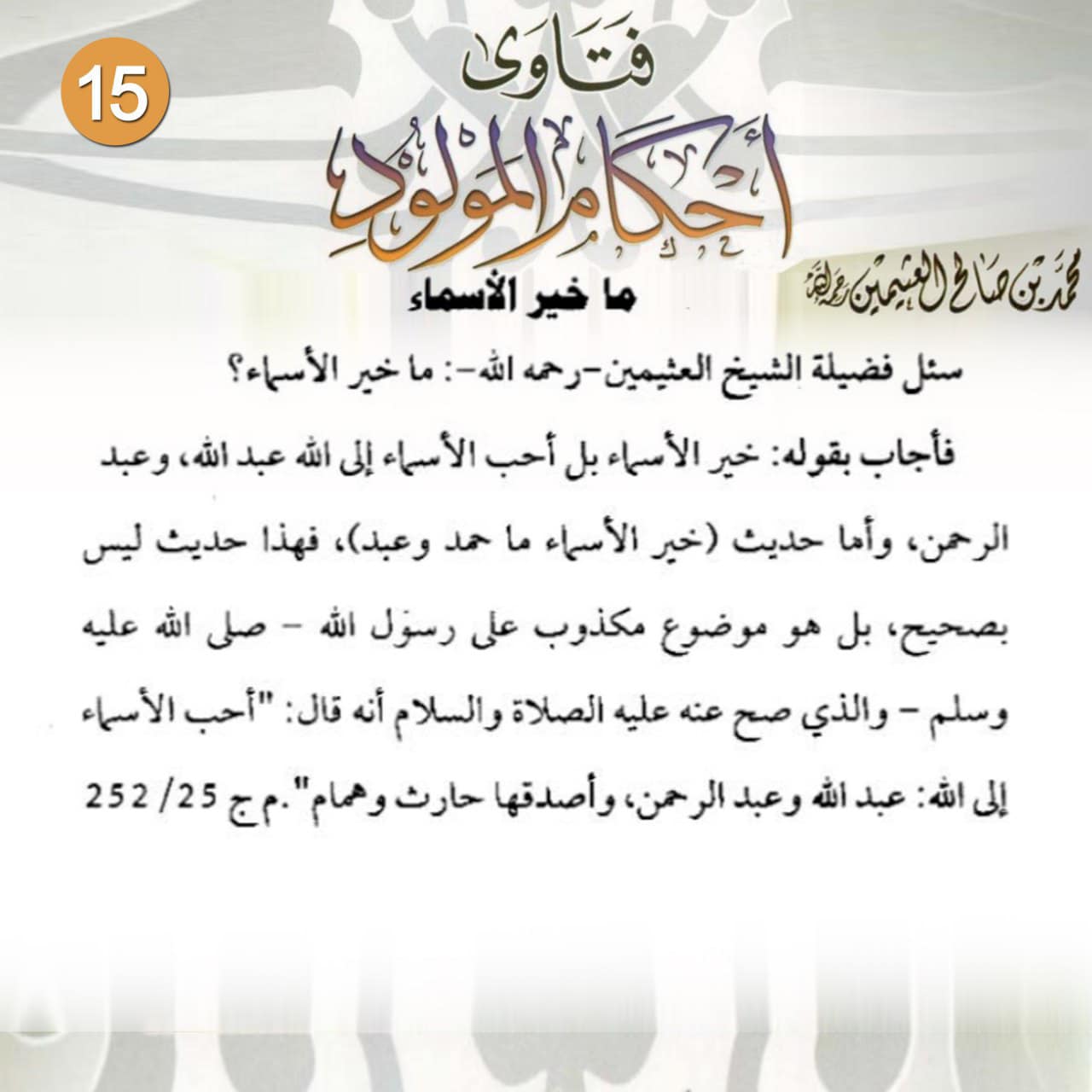 15

فتاوى
أحكام المولود

محمد بن صالح العثيمين رحمه الله

ما خير الأسماء

سئل فضيلة الشيخ العثيمين-رحمه الله-: ما خير الأسماء؟

فأجاب بقوله: خير الأسماء بل أحب الأسماء إلى الله عبد الله، وعبد الرحمن، وأما حديث (خير الأسماء ما حمد وعبد)، فهذا حديث ليس بصحيح، بل هو موضوع مكذوب على رسول الله - صلى الله عليه وسلم - والذي صح عنه عليه الصلاة والسلام أنه قال: "أحب الأسماء إلى الله: عبد الله وعبد الرحمن، وأصدقها حارث وهمام".م ج 25/ 252